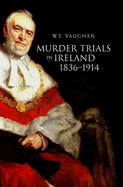 W.E. VAUGHAN

MURDER TRIALS IN IRELAND 1836–1914